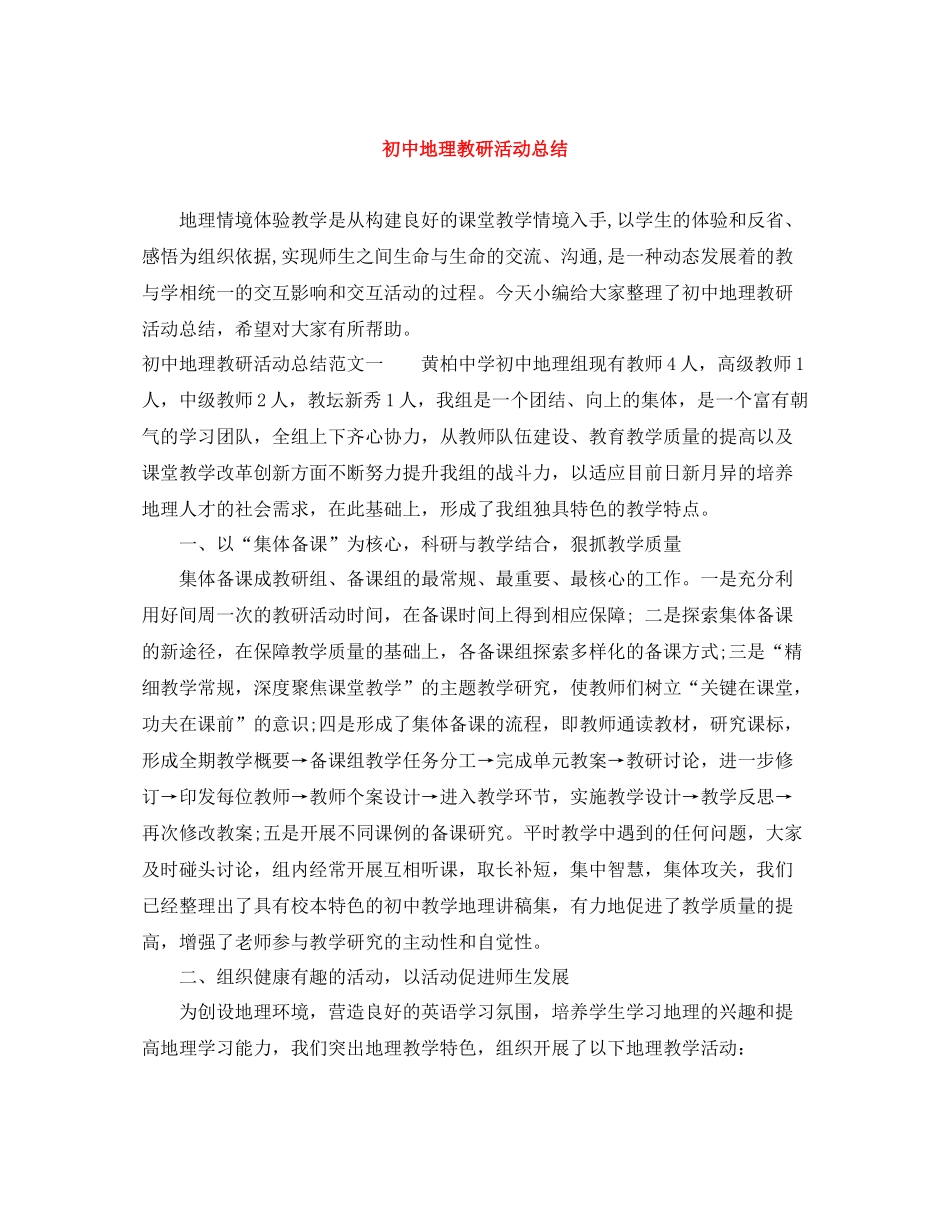 初中地理教研活动总结

地理情境体验教学是从构建良好的课堂教学情境入手,以学生的体验和反省、感悟为组织依据,实现师生之间生命与生命的交流、沟通,是一种动态发展着的教与学相统一的交互影响和交互活动的过程。今天小编给大家整理了初中地理教研活动总结，希望对大家有所帮助。

初中地理教研活动总结范文一　　黄柏中学初中地理组现有教师4人，高级教师1人，中级教师2人，教坛新秀1人，我组是一个团结、向上的集体，是一个富有朝气的学习团队，全组上下齐心协力，从教师队伍建设、教育教学质量的提高以及课堂教学改革创新方面不断努力提升我组的战斗力，以适应目前日新月异的培养地理人才的社会需求，在此基础上，形成了我组独具特色的教学特点。

一、以“集体备课”为核心，科研与教学结合，狠抓教学质量

集体备课成教研组、备课组的最常规、最重要、最核心的工作。一是充分利用好间周一次的教研活动时间，在备课时间上得到相应保障; 二是探索集体备课的新途径，在保障教学质量的基础上，各备课组探索多样化的备课方式;三是“精细教学常规，深度聚焦课堂教学”的主题教学研究，使教师们树立“关键在课堂，功夫在课前”的意识;四是形成了集体备课的流程，即教师通读教材，研究课标，形成全期教学概要→备课组教学任务分工→完成单元教案→教研讨论，进一步修订→印发每位教师→教师个案设计→进入教学环节，实施教学设计→教学反思→再次修改教案;五是开展不同课例的备课研究。平时教学中遇到的任何问题，大家及时碰头讨论，组内经常开展互相听课，取长补短，集中智慧，集体攻关，我们已经整理出了具有校本特色的初中教学地理讲稿集，有力地促进了教学质量的提高，增强了老师参与教学研究的主动性和自觉性。

二、组织健康有趣的活动，以活动促进师生发展

为创设地理环境，营造良好的英语学习氛围，培养学生学习地理的兴趣和提高地理学习能力，我们突出地理教学特色，组织开展了以下地理教学活动：